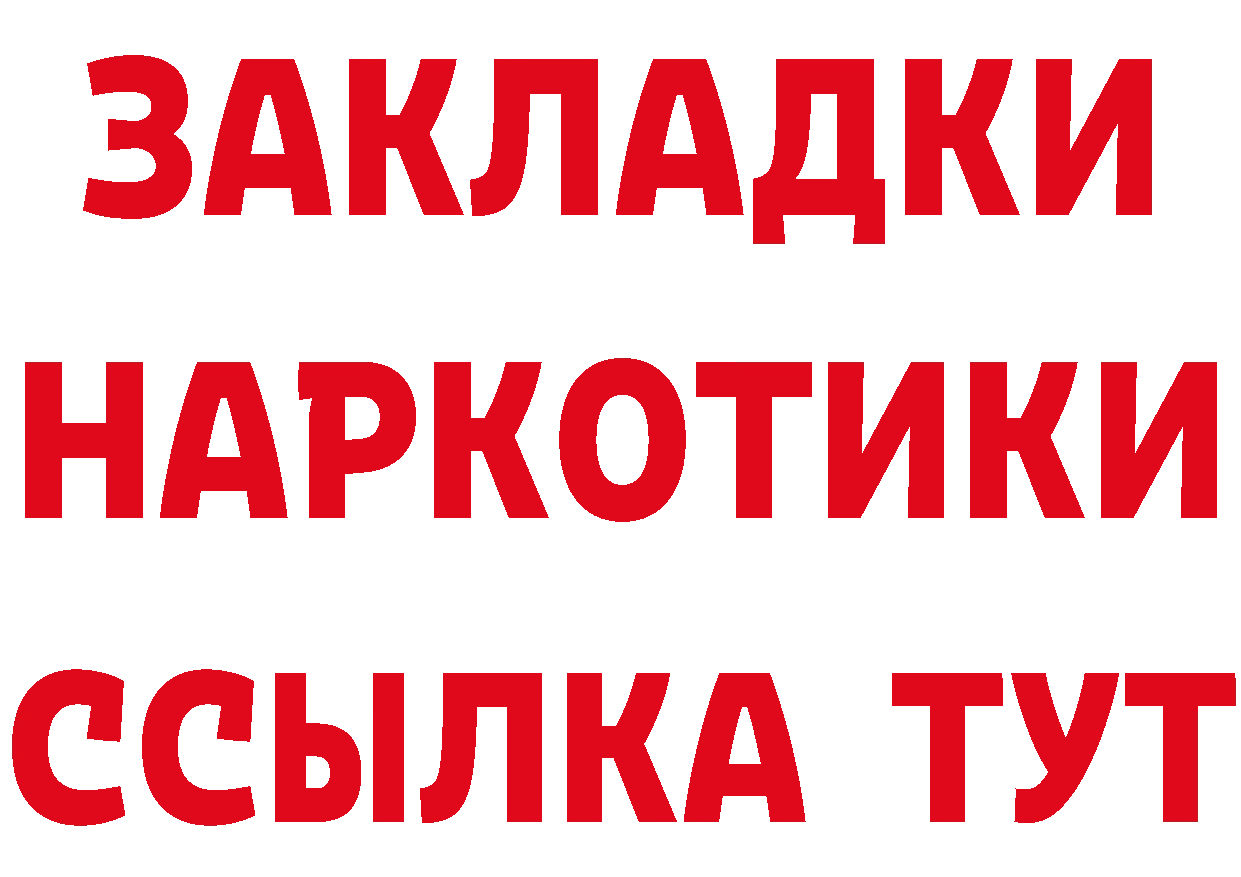 ЗАКЛАДКИ
НАРКОТИКИ
ССЫЛКА ТУТ